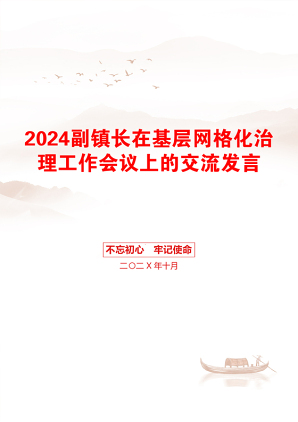 2024副镇长在基层网格化治理工作会议上的交流发言

不忘初心　牢记使命

二〇二X年十月